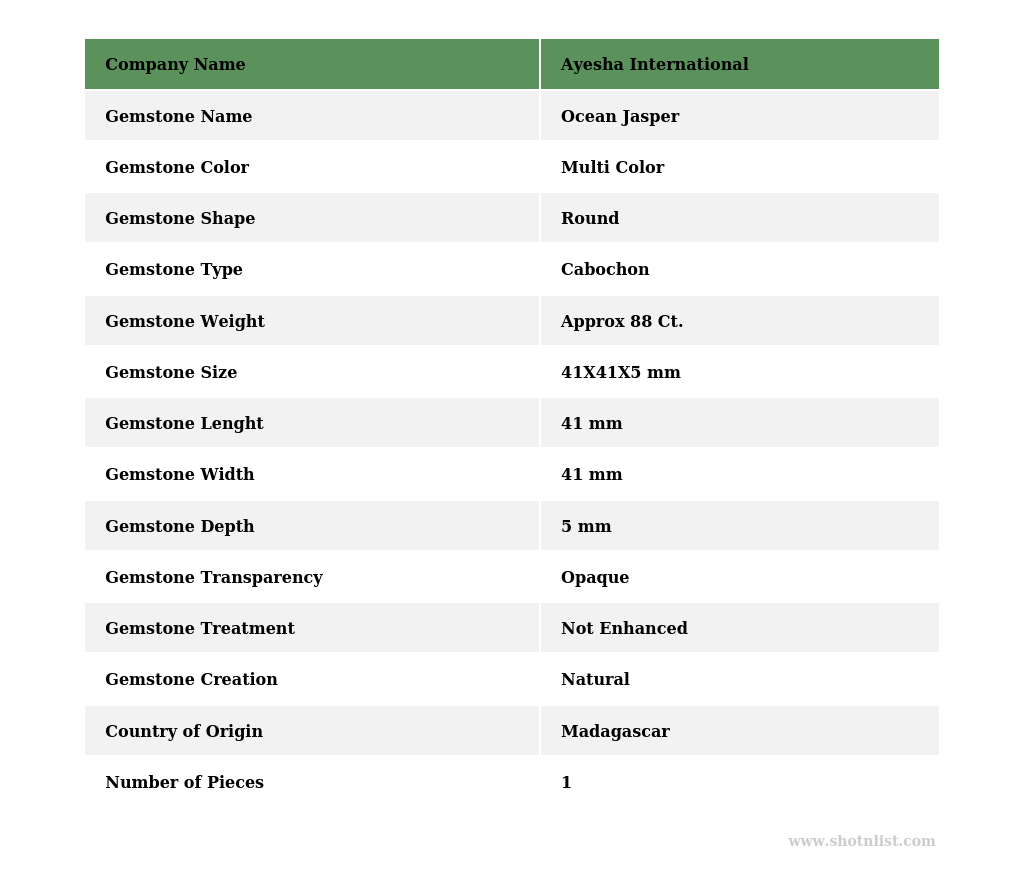 | Company Name | Ayesha International |
|---|---|
| Gemstone Name | Ocean Jasper |
| Gemstone Color | Multi Color |
| Gemstone Shape | Round |
| Gemstone Type | Cabochon |
| Gemstone Weight | Approx 88 Ct. |
| Gemstone Size | 41X41X5 mm |
| Gemstone Lenght | 41 mm |
| Gemstone Width | 41 mm |
| Gemstone Depth | 5 mm |
| Gemstone Transparency | Opaque |
| Gemstone Treatment | Not Enhanced |
| Gemstone Creation | Natural |
| Country of Origin | Madagascar |
| Number of Pieces | 1 |

www.shotnlist.com